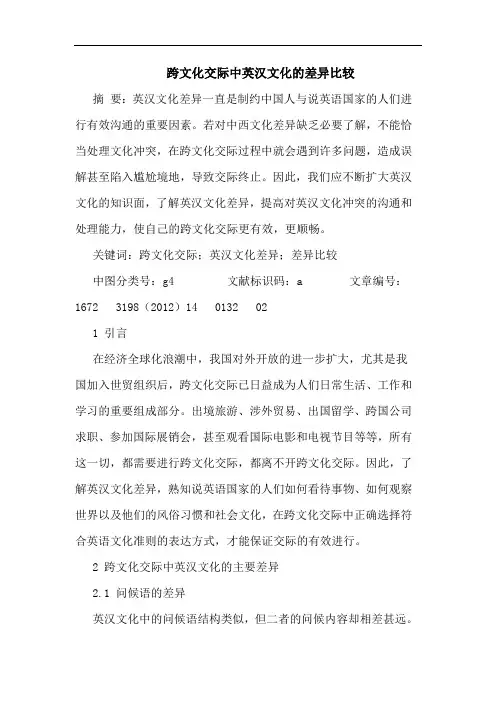 跨文化交际中英汉文化的差异比较

摘 要：英汉文化差异一直是制约中国人与说英语国家的人们进行有效沟通的重要因素。若对中西文化差异缺乏必要了解，不能恰当处理文化冲突，在跨文化交际过程中就会遇到许多问题，造成误解甚至陷入尴尬境地，导致交际终止。因此，我们应不断扩大英汉文化的知识面，了解英汉文化差异，提高对英汉文化冲突的沟通和处理能力，使自己的跨文化交际更有效，更顺畅。

关键词：跨文化交际；英汉文化差异；差异比较

中图分类号：g4　　文献标识码：a　　文章编号：1672　3198（2012）14　0132　02

1 引言

在经济全球化浪潮中，我国对外开放的进一步扩大，尤其是我国加入世贸组织后，跨文化交际已日益成为人们日常生活、工作和学习的重要组成部分。出境旅游、涉外贸易、出国留学、跨国公司求职、参加国际展销会，甚至观看国际电影和电视节目等等，所有这一切，都需要进行跨文化交际，都离不开跨文化交际。因此，了解英汉文化差异，熟知说英语国家的人们如何看待事物、如何观察世界以及他们的风俗习惯和社会文化，在跨文化交际中正确选择符合英语文化准则的表达方式，才能保证交际的有效进行。

2 跨文化交际中英汉文化的主要差异

2.1 问候语的差异

英汉文化中的问候语结构类似，但二者的问候内容却相差甚远。